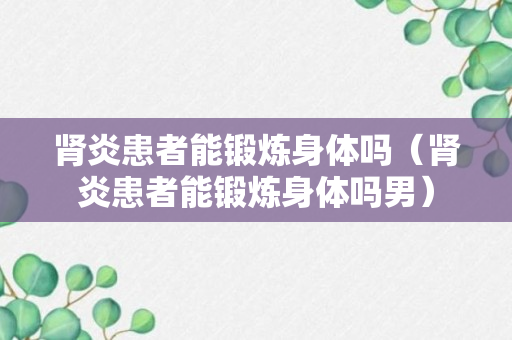 肾炎患者能锻炼身体吗（肾炎患者能锻炼身体吗男）